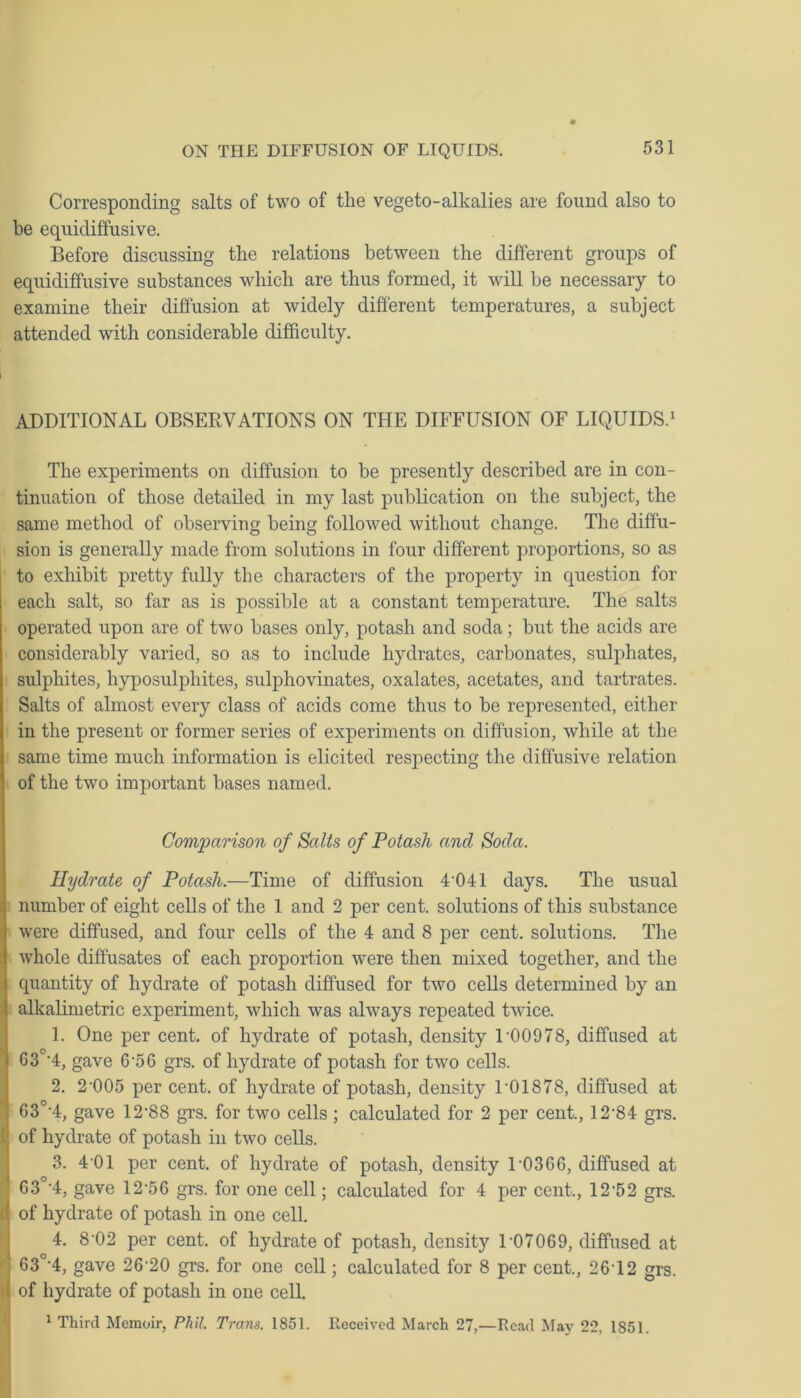 ON THE DIFFUSION OF LIQUIDS. 531

Corresponding salts of two of the vegeto-alkalies are found also to be equidiffusive.

Before discussing the relations between the different groups of equidiffusive substances which are thus formed, it will be necessary to examine their diffusion at widely different temperatures, a subject attended with considerable difficulty.

ADDITIONAL OBSERVATIONS ON THE DIFFUSION OF LIQUIDS.$^1$

The experiments on diffusion to be presently described are in continuation of those detailed in my last publication on the subject, the same method of observing being followed without change. The diffusion is generally made from solutions in four different proportions, so as to exhibit pretty fully the characters of the property in question for each salt, so far as is possible at a constant temperature. The salts operated upon are of two bases only, potash and soda; but the acids are considerably varied, so as to include hydrates, carbonates, sulphates, sulphites, hyposulphites, sulphovinates, oxalates, acetates, and tartrates. Salts of almost every class of acids come thus to be represented, either in the present or former series of experiments on diffusion, while at the same time much information is elicited respecting the diffusive relation of the two important bases named.

Comparison of Salts of Potash and Soda.

Hydrate of Potash.—Time of diffusion 4·041 days. The usual number of eight cells of the 1 and 2 per cent. solutions of this substance were diffused, and four cells of the 4 and 8 per cent. solutions. The whole diffusates of each proportion were then mixed together, and the quantity of hydrate of potash diffused for two cells determined by an alkalimetric experiment, which was always repeated twice.

1. One per cent. of hydrate of potash, density 1·00978, diffused at 63°·4, gave 6·56 grs. of hydrate of potash for two cells.

2. 2·005 per cent. of hydrate of potash, density 1·01878, diffused at 63°·4, gave 12·88 grs. for two cells; calculated for 2 per cent., 12·84 grs. of hydrate of potash in two cells.

3. 4·01 per cent. of hydrate of potash, density 1·0366, diffused at 63°·4, gave 12·56 grs. for one cell; calculated for 4 per cent., 12·52 grs. of hydrate of potash in one cell.

4. 8·02 per cent. of hydrate of potash, density 1·07069, diffused at 63°·4, gave 26·20 grs. for one cell; calculated for 8 per cent., 26·12 grs. of hydrate of potash in one cell.

$^1$ Third Memoir, Phil. Trans. 1851. Received March 27,—Read May 22, 1851.